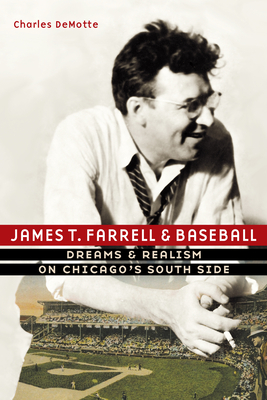 Charles DeMotte

JAMES T. FARRELL & BASEBALL

DREAMS & REALISM
ON CHICAGO'S SOUTH SIDE